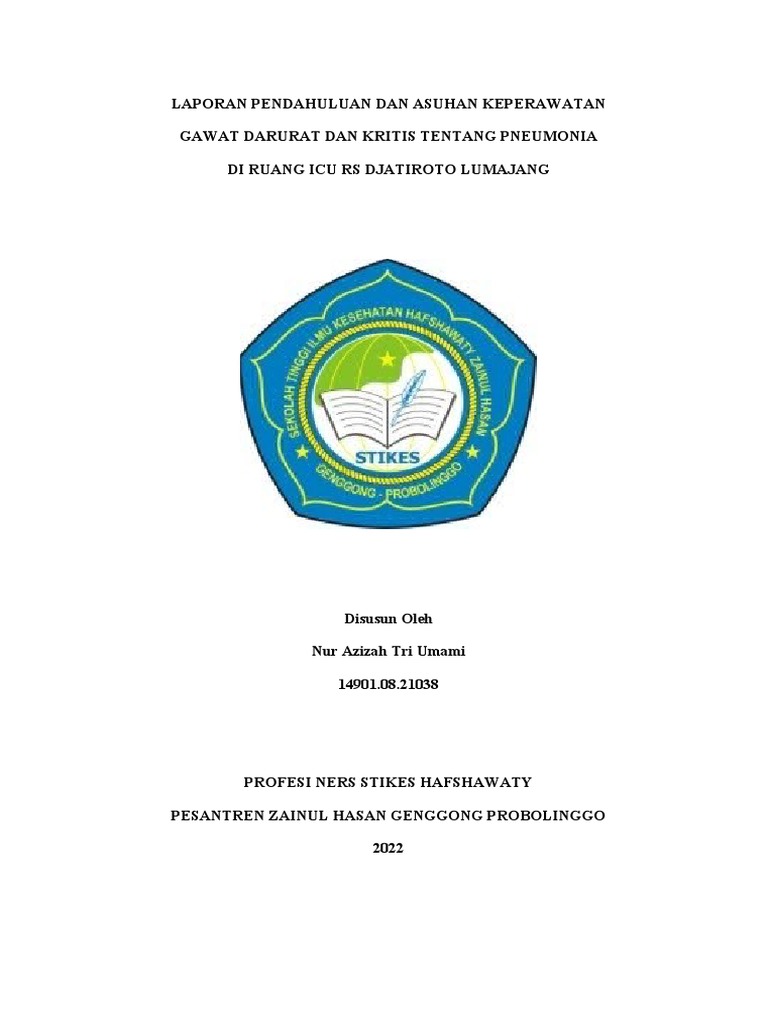 LAPORAN PENDAHULUAN DAN ASUHAN KEPERAWATAN

GAWAT DARURAT DAN KRITIS TENTANG PNEUMONIA

DI RUANG ICU RS DJATIROTO LUMAJANG

SEKOLAH TINGGI ILMU KESEHATAN HAFSHAWATY ZAINUL HASAN

STIKES

GENGGONG - PROBOLINGGO

Disusun Oleh

Nur Azizah Tri Umami

14901.08.21038

PROFESI NERS STIKES HAFSHAWATY

PESANTREN ZAINUL HASAN GENGGONG PROBOLINGGO

2022